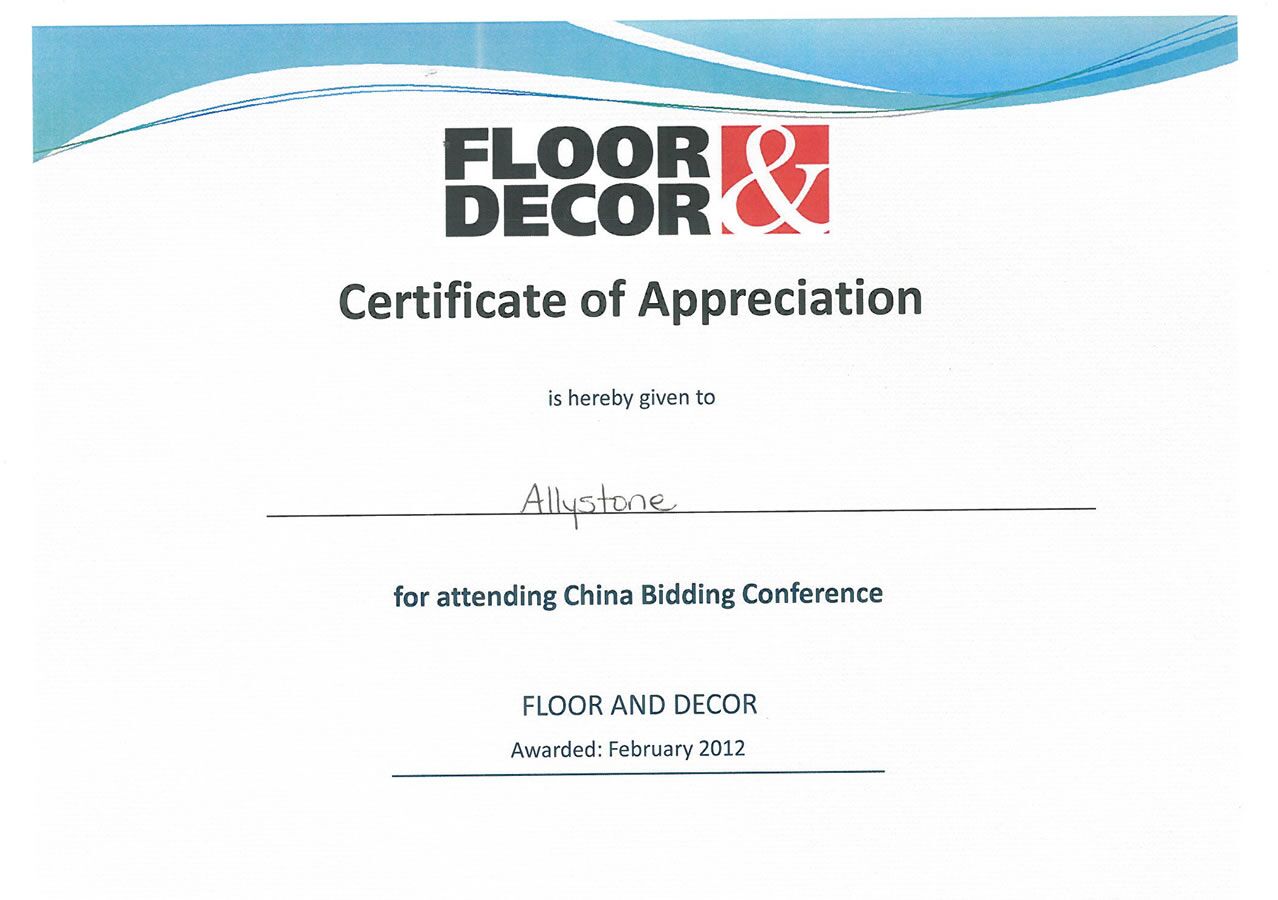 FLOOR & DECOR

Certificate of Appreciation

is hereby given to

Allystone

for attending China Bidding Conference

FLOOR AND DECOR

Awarded: February 2012